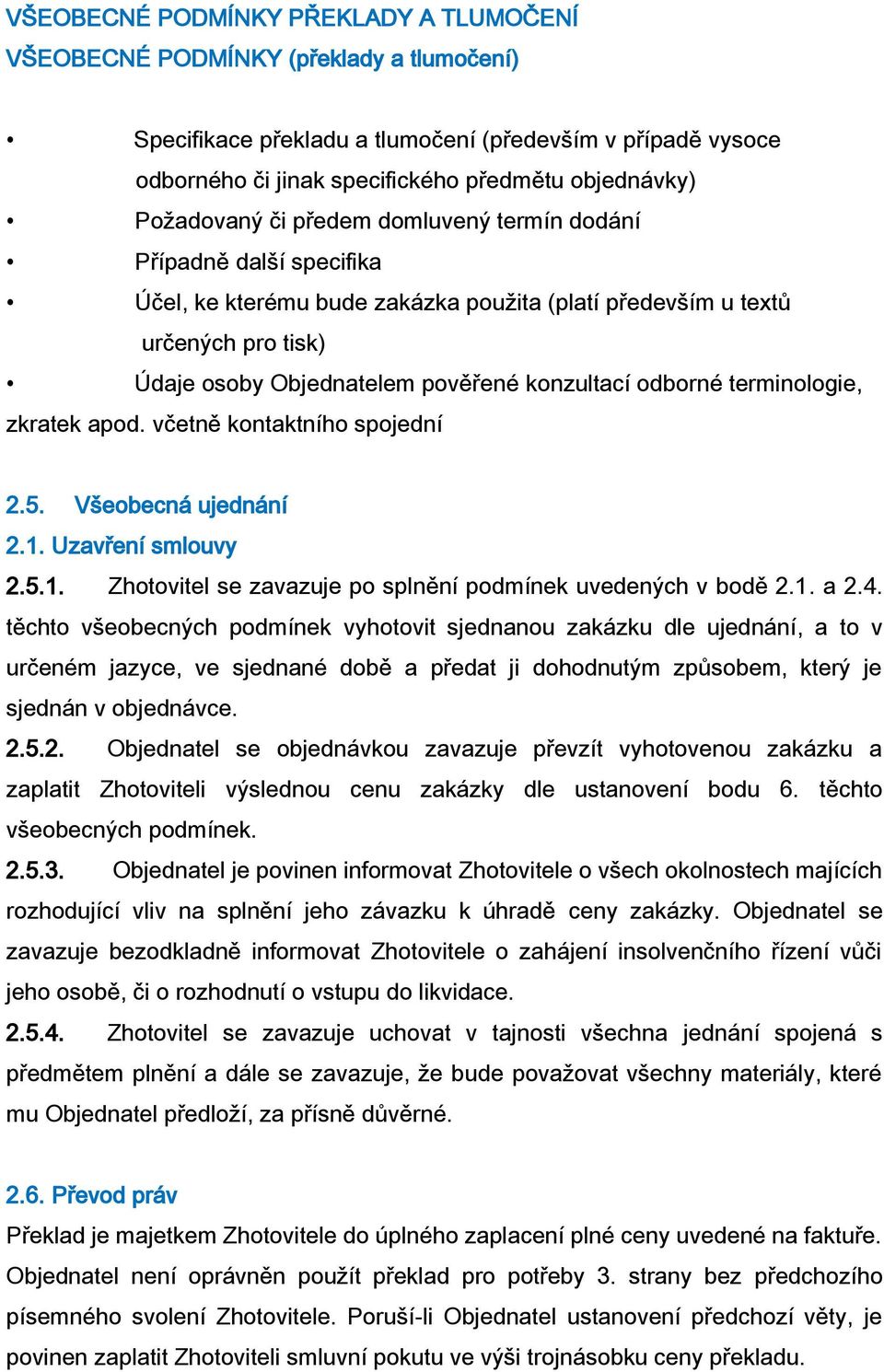 VŠEOBECNÉ PODMÍNKY PŘEKLADY A TLUMOČENÍ
VŠEOBECNÉ PODMÍNKY (překlady a tlumočení)

• Specifikace překladu a tlumočení (především v případě vysoce odborného či jinak specifického předmětu objednávky)
• Požadovaný či předem domluvený termín dodání
• Případně další specifika
• Účel, ke kterému bude zakázka použita (platí především u textů určených pro tisk)
• Údaje osoby Objednatelem pověřené konzultací odborné terminologie, zkratek apod. včetně kontaktního spojední

2.5. Všeobecná ujednání
2.1. Uzavření smlouvy
2.5.1. Zhotovitel se zavazuje po splnění podmínek uvedených v bodě 2.1. a 2.4. těchto všeobecných podmínek vyhotovit sjednanou zakázku dle ujednání, a to v určeném jazyce, ve sjednané době a předat ji dohodnutým způsobem, který je sjednán v objednávce.
2.5.2. Objednatel se objednávkou zavazuje převzít vyhotovenou zakázku a zaplatit Zhotoviteli výslednou cenu zakázky dle ustanovení bodu 6. těchto všeobecných podmínek.
2.5.3. Objednatel je povinen informovat Zhotovitele o všech okolnostech majících rozhodující vliv na splnění jeho závazku k úhradě ceny zakázky. Objednatel se zavazuje bezodkladně informovat Zhotovitele o zahájení insolvenčního řízení vůči jeho osobě, či o rozhodnutí o vstupu do likvidace.
2.5.4. Zhotovitel se zavazuje uchovat v tajnosti všechna jednání spojená s předmětem plnění a dále se zavazuje, že bude považovat všechny materiály, které mu Objednatel předloží, za přísně důvěrné.

2.6. Převod práv
Překlad je majetkem Zhotovitele do úplného zaplacení plné ceny uvedené na faktuře. Objednatel není oprávněn použít překlad pro potřeby 3. strany bez předchozího písemného svolení Zhotovitele. Poruší-li Objednatel ustanovení předchozí věty, je povinen zaplatit Zhotoviteli smluvní pokutu ve výši trojnásobku ceny překladu.